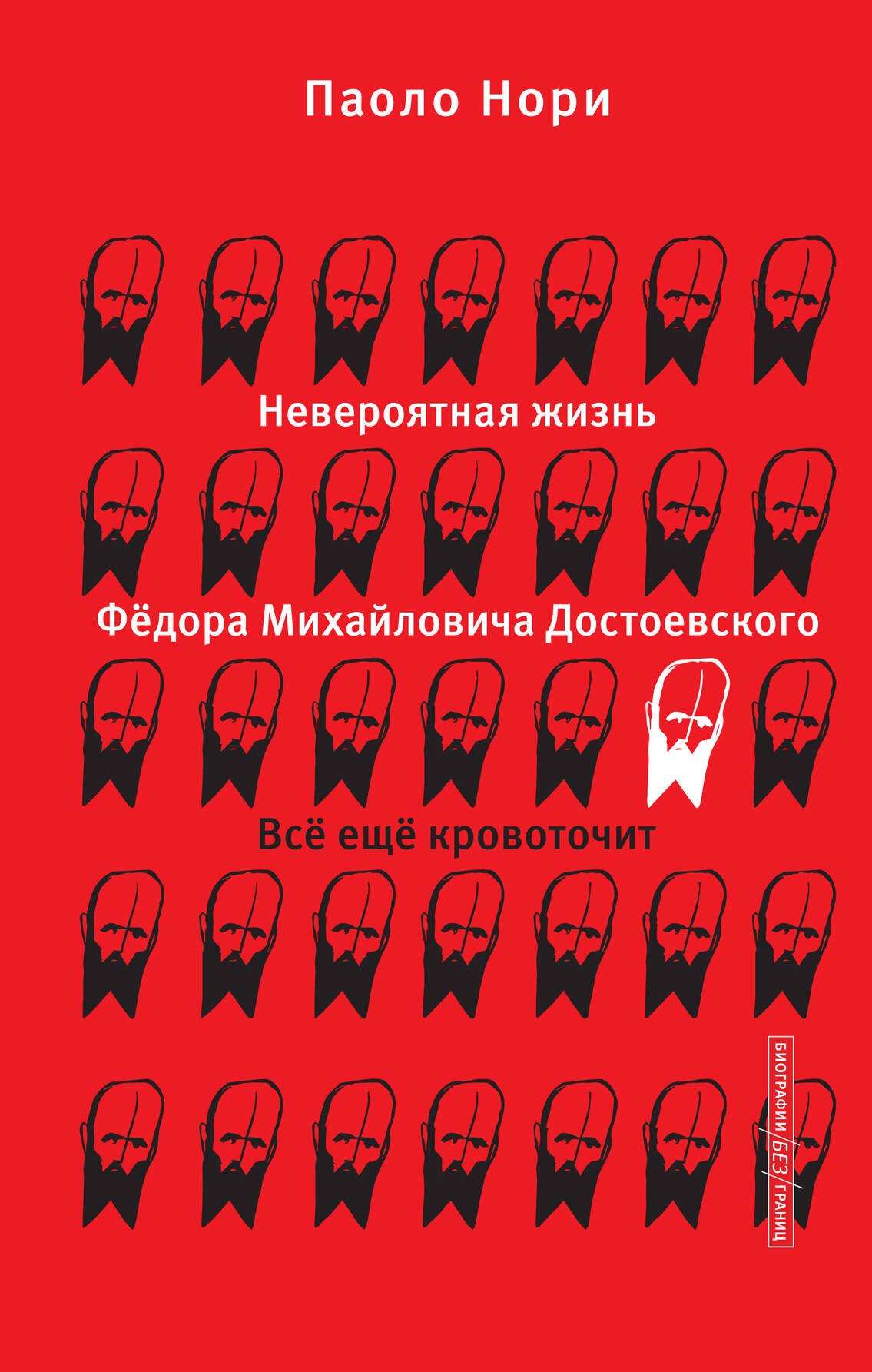 Паоло Нори

Невероятная жизнь

Фёдора Михайловича Достоевского

Всё ещё кровоточит

БИОГРАФИИ БЕЗ ГРАНИЦ